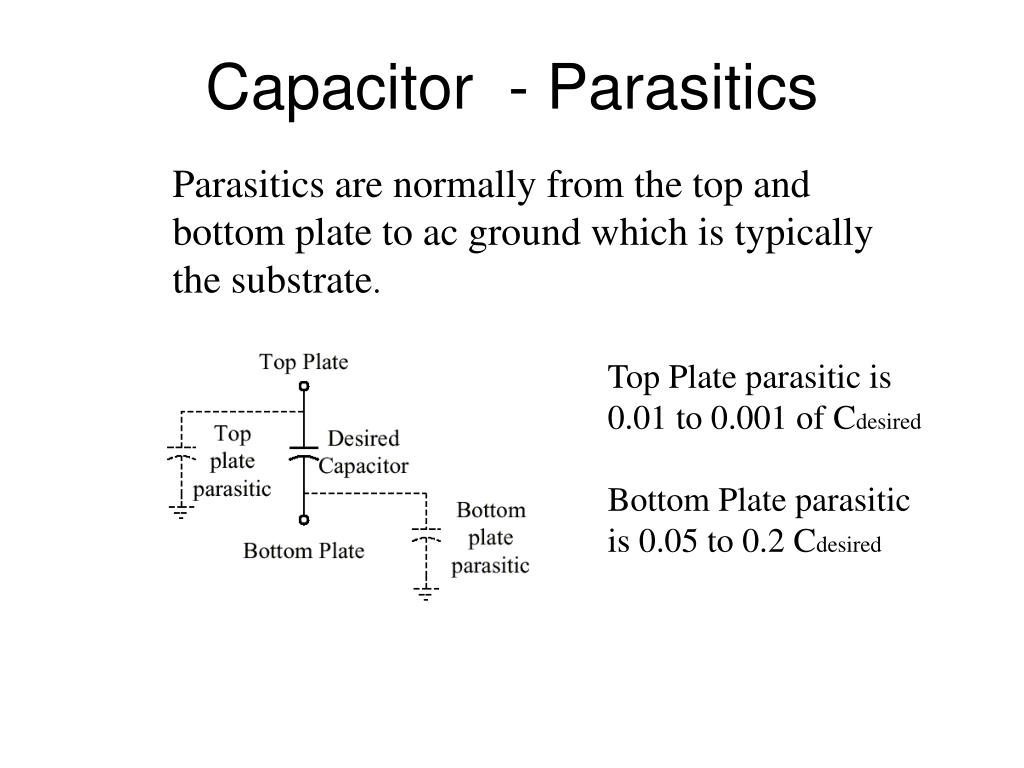 Capacitor - Parasitics

Parasitics are normally from the top and bottom plate to ac ground which is typically the substrate.

Top Plate

Top plate parasitic

Desired Capacitor

Bottom Plate

Bottom plate parasitic

Top Plate parasitic is 0.01 to 0.001 of $C_{desired}$

Bottom Plate parasitic is 0.05 to 0.2 $C_{desired}$